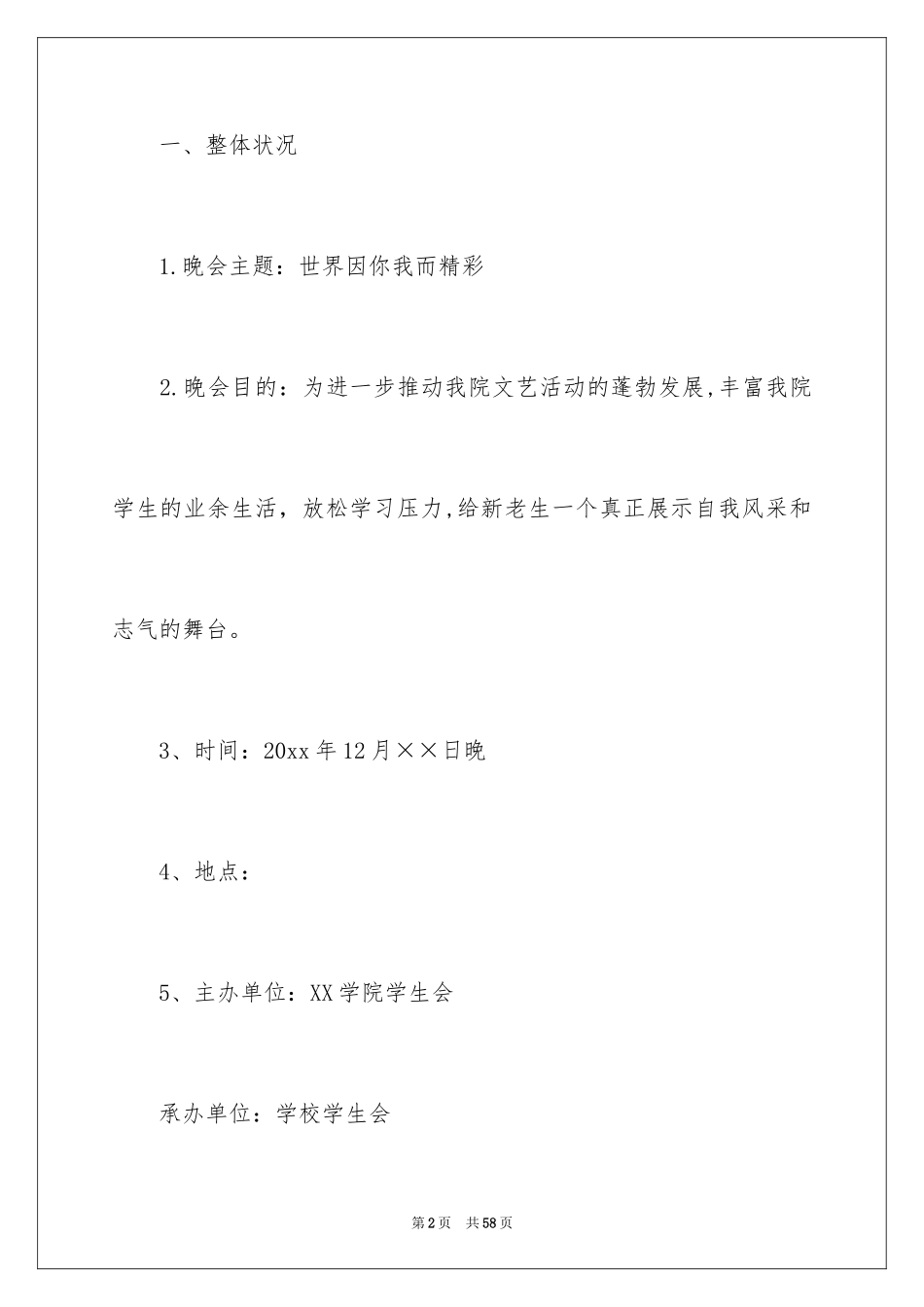 一、整体状况

1.晚会主题：世界因你我而精彩

2.晚会目的：为进一步推动我院文艺活动的蓬勃发展，丰富我院学生的业余生活，放松学习压力，给新老生一个真正展示自我风采和志气的舞台。

3、时间：20xx年12月××日晚

4、地点：

5、主办单位：XX学院学生会

承办单位：学校学生会

第2页 共58页